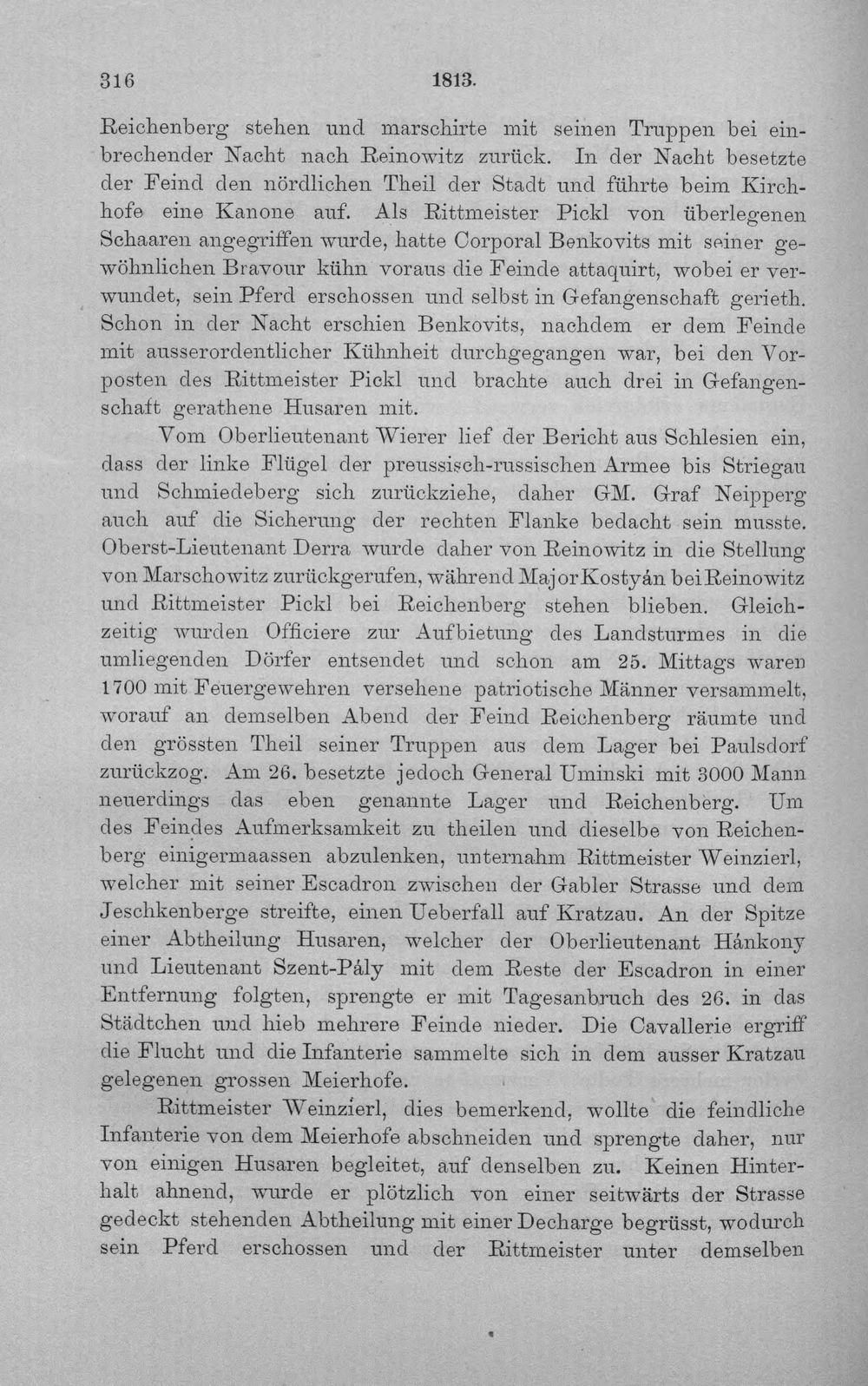 316 1813.

Reichenberg stehen und marschirte mit seinen Truppen bei einbrechender Nacht nach Reinowitz zurück. In der Nacht besetzte der Feind den nördlichen Theil der Stadt und führte beim Kirchhofe eine Kanone auf. Als Rittmeister Pickl von überlegenen Schaaren angegriffen wurde, hatte Corporal Benkovits mit seiner gewöhnlichen Bravour kühn voraus die Feinde attaquirt, wobei er verwundet, sein Pferd erschossen und selbst in Gefangenschaft gerieth. Schon in der Nacht erschien Benkovits, nachdem er dem Feinde mit ausserordentlicher Kühnheit durchgegangen war, bei den Vorposten des Rittmeister Pickl und brachte auch drei in Gefangenschaft gerathene Husaren mit.

Vom Oberlieutenant Wierer lief der Bericht aus Schlesien ein, dass der linke Flügel der preussisch-russischen Armee bis Striegau und Schmiedeberg sich zurückziehe, daher GM. Graf Neipperg auch auf die Sicherung der rechten Flanke bedacht sein musste. Oberst-Lieutenant Derra wurde daher von Reinowitz in die Stellung von Marschowitz zurückgerufen, während Major Kostyán bei Reinowitz und Rittmeister Pickl bei Reichenberg stehen blieben. Gleichzeitig wurden Officiere zur Aufbietung des Landsturmes in die umliegenden Dörfer entsendet und schon am 25. Mittags waren 1700 mit Feuergewehren versehene patriotische Männer versammelt, worauf an demselben Abend der Feind Reichenberg räumte und den grössten Theil seiner Truppen aus dem Lager bei Paulsdorf zurückzog. Am 26. besetzte jedoch General Uminski mit 3000 Mann neuerdings das eben genannte Lager und Reichenberg. Um des Feindes Aufmerksamkeit zu theilen und dieselbe von Reichenberg einigermaassen abzulenken, unternahm Rittmeister Weinzierl, welcher mit seiner Escadron zwischen der Gabler Strasse und dem Jeschkenberge streifte, einen Ueberfall auf Kratzau. An der Spitze einer Abtheilung Husaren, welcher der Oberlieutenant Hánkony und Lieutenant Szent-Pály mit dem Reste der Escadron in einer Entfernung folgten, sprengte er mit Tagesanbruch des 26. in das Städtchen und hieb mehrere Feinde nieder. Die Cavallerie ergriff die Flucht und die Infanterie sammelte sich in dem ausser Kratzau gelegenen grossen Meierhofe.

Rittmeister Weinzierl, dies bemerkend, wollte die feindliche Infanterie von dem Meierhofe abschneiden und sprengte daher, nur von einigen Husaren begleitet, auf denselben zu. Keinen Hinterhalt ahnend, wurde er plötzlich von einer seitwärts der Strasse gedeckt stehenden Abtheilung mit einer Decharge begrüsst, wodurch sein Pferd erschossen und der Rittmeister unter demselben